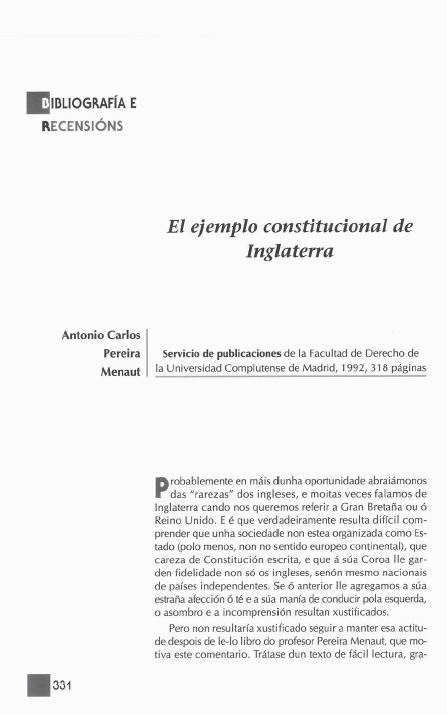 BIBLIOGRAFÍA E RECENSIÓNS

El ejemplo constitucional de Inglaterra

Antonio Carlos Pereira Menaut

Servicio de publicaciones de la Facultad de Derecho de la Universidad Complutense de Madrid, 1992, 318 páginas

Probablemente en máis dunha oportunidade abraiámonos das "rarezas" dos ingleses, e moitas veces falamos de Inglaterra cando nos queremos referir a Gran Bretaña ou ó Reino Unido. E é que verdadeiramente resulta difícil comprender que unha sociedade non estea organizada como Estado (polo menos, non no sentido europeo continental), que careza de Constitución escrita, e que á súa Coroa lle garden fidelidade non só os ingleses, senón mesmo nacionais de países independentes. Se ó anterior lle agregamos a súa estraña afección ó té e a súa manía de conducir pola esquerda, o asombro e a incomprensión resultan xustificados.

Pero non resultaría xustificado seguir a manter esa actitude despois de le-lo libro do profesor Pereira Menaut, que motiva este comentario. Trátase dun texto de fácil lectura, gra-

331